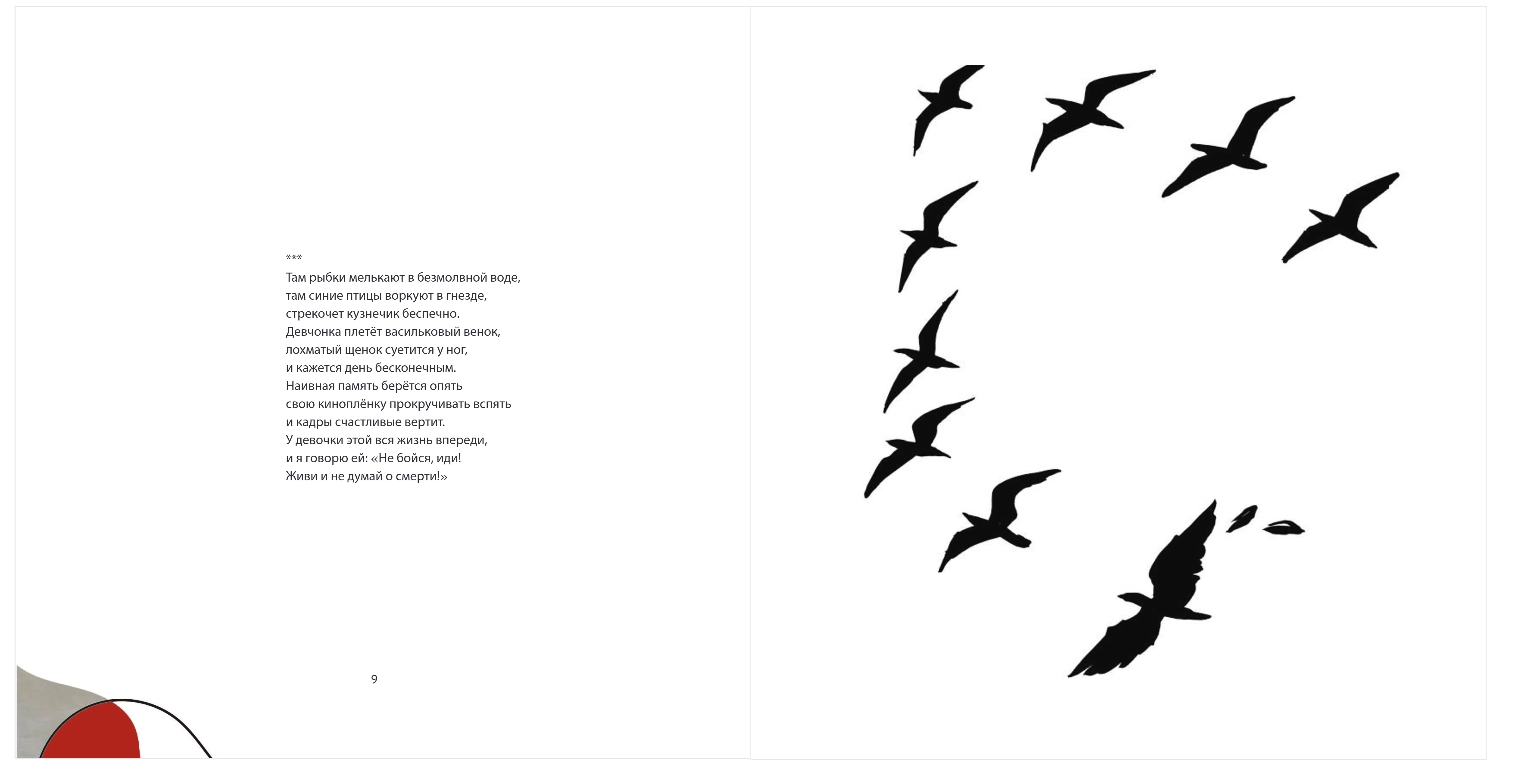 ***
Там рыбки мелькают в безмолвной воде,
там синие птицы воркуют в гнезде,
стрекочет кузнечик беспечно.
Девчонка плетёт васильковый венок,
лохматый щенок суетится у ног,
и кажется день бесконечным.
Наивная память берётся опять
свою киноплёнку прокручивать вспять
и кадры счастливые вертит.
У девочки этой вся жизнь впереди,
и я говорю ей: «Не бойся, иди!
Живи и не думай о смерти!»

9